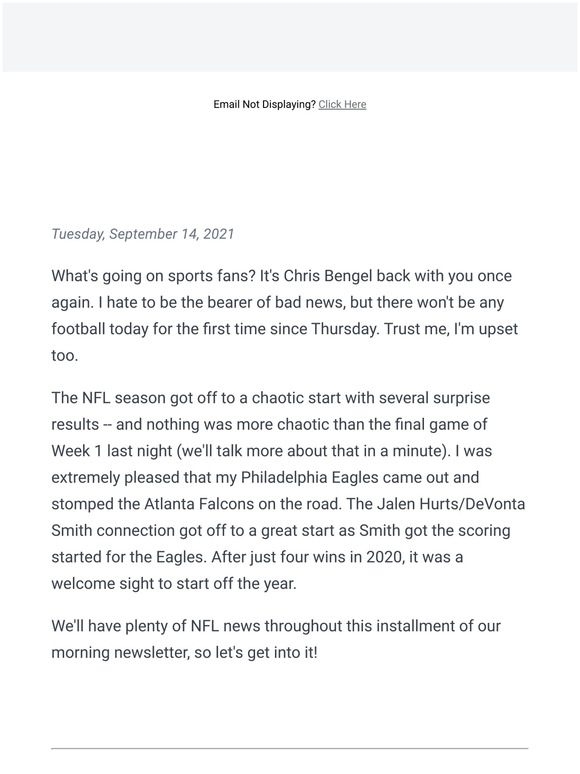 Email Not Displaying? Click Here

Tuesday, September 14, 2021

What's going on sports fans? It's Chris Bengel back with you once again. I hate to be the bearer of bad news, but there won't be any football today for the first time since Thursday. Trust me, I'm upset too.

The NFL season got off to a chaotic start with several surprise results -- and nothing was more chaotic than the final game of Week 1 last night (we'll talk more about that in a minute). I was extremely pleased that my Philadelphia Eagles came out and stomped the Atlanta Falcons on the road. The Jalen Hurts/DeVonta Smith connection got off to a great start as Smith got the scoring started for the Eagles. After just four wins in 2020, it was a welcome sight to start off the year.

We'll have plenty of NFL news throughout this installment of our morning newsletter, so let's get into it!